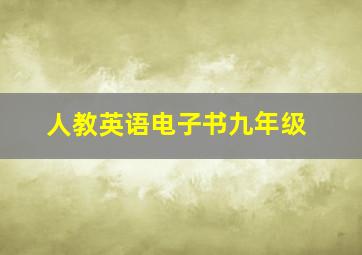 人教英语电子书九年级